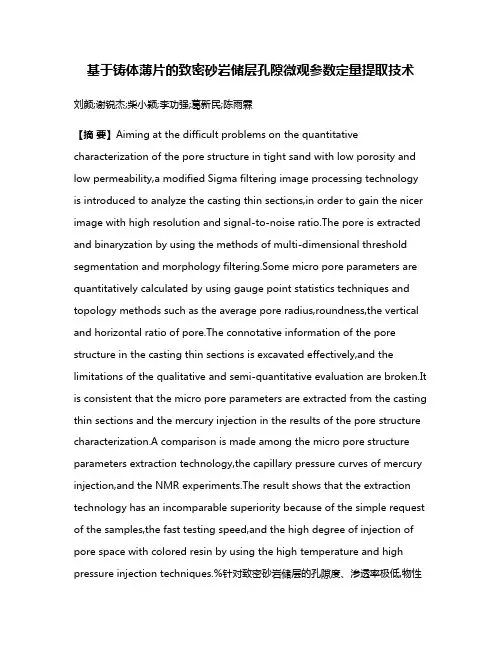 基于铸体薄片的致密砂岩储层孔隙微观参数定量提取技术

刘颜;谢锐杰;柴小颖;李功强;葛新民;陈雨霖

【摘 要】Aiming at the difficult problems on the quantitative characterization of the pore structure in tight sand with low porosity and low permeability,a modified Sigma filtering image processing technology is introduced to analyze the casting thin sections,in order to gain the nicer image with high resolution and signal-to-noise ratio.The pore is extracted and binaryzation by using the methods of multi-dimensional threshold segmentation and morphology filtering.Some micro pore parameters are quantitatively calculated by using gauge point statistics techniques and topology methods such as the average pore radius,roundness,the vertical and horizontal ratio of pore.The connotative information of the pore structure in the casting thin sections is excavated effectively,and the limitations of the qualitative and semi-quantitative evaluation are broken.It is consistent that the micro pore parameters are extracted from the casting thin sections and the mercury injection in the results of the pore structure characterization.A comparison is made among the micro pore structure parameters extraction technology,the capillary pressure curves of mercury injection,and the NMR experiments.The result shows that the extraction technology has an incomparable superiority because of the simple request of the samples,the fast testing speed,and the high degree of injection of pore space with colored resin by using the high temperature and high pressure injection techniques.%针对致密砂岩储层的孔隙度、渗透率极低,物性